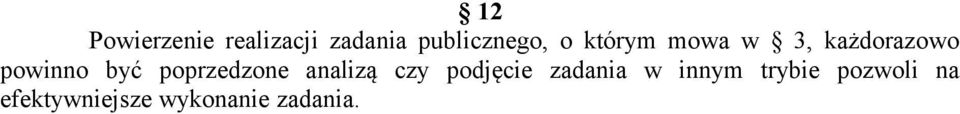 § 12

Powierzenie realizacji zadania publicznego, o którym mowa w § 3, każdorazowo powinno być poprzedzone analizą czy podjęcie zadania w innym trybie pozwoli na efektywniejsze wykonanie zadania.